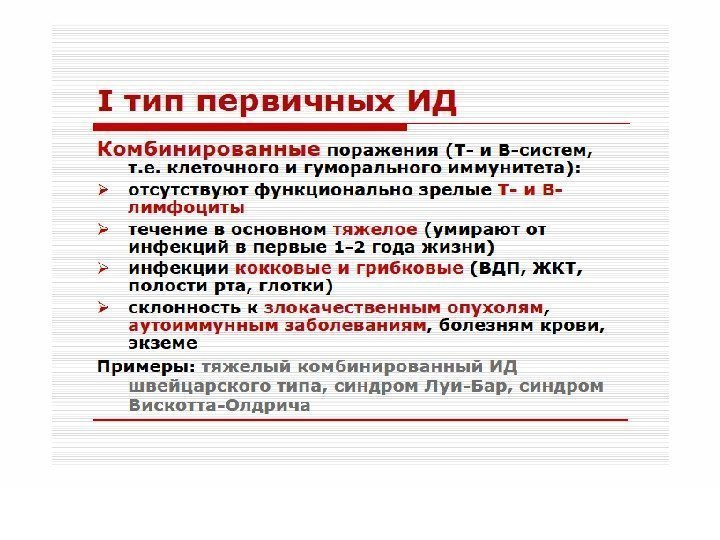 I тип первичных ИД

Комбинированные поражения (Т- и В-систем, т.е. клеточного и гуморального иммунитета):

➢ отсутствуют функционально зрелые Т- и В-лимфоциты

➢ течение в основном тяжелое (умирают от инфекций в первые 1-2 года жизни)

➢ инфекции кокковые и грибковые (ВДП, ЖКТ, полости рта, глотки)

➢ склонность к злокачественным опухолям, аутоиммунным заболеваниям, болезням крови, экземе

Примеры: тяжелый комбинированный ИД швейцарского типа, синдром Луи-Бар, синдром Вискотта-Олдрича